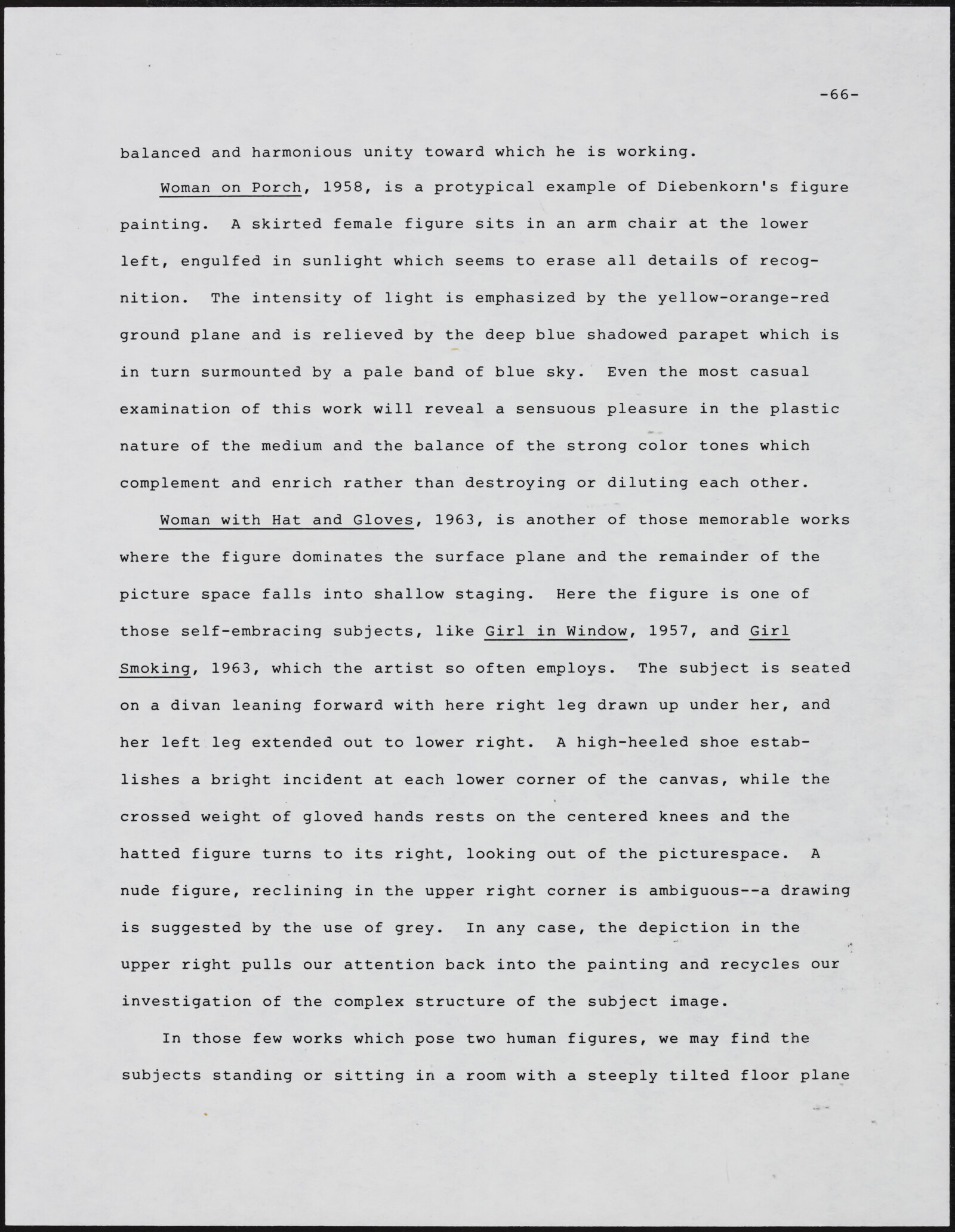 -66-

balanced and harmonious unity toward which he is working.

Woman on Porch, 1958, is a protypical example of Diebenkorn's figure painting. A skirted female figure sits in an arm chair at the lower left, engulfed in sunlight which seems to erase all details of recognition. The intensity of light is emphasized by the yellow-orange-red ground plane and is relieved by the deep blue shadowed parapet which is in turn surmounted by a pale band of blue sky. Even the most casual examination of this work will reveal a sensuous pleasure in the plastic nature of the medium and the balance of the strong color tones which complement and enrich rather than destroying or diluting each other.

Woman with Hat and Gloves, 1963, is another of those memorable works where the figure dominates the surface plane and the remainder of the picture space falls into shallow staging. Here the figure is one of those self-embracing subjects, like Girl in Window, 1957, and Girl Smoking, 1963, which the artist so often employs. The subject is seated on a divan leaning forward with here right leg drawn up under her, and her left leg extended out to lower right. A high-heeled shoe establishes a bright incident at each lower corner of the canvas, while the crossed weight of gloved hands rests on the centered knees and the hatted figure turns to its right, looking out of the picturespace. A nude figure, reclining in the upper right corner is ambiguous--a drawing is suggested by the use of grey. In any case, the depiction in the upper right pulls our attention back into the painting and recycles our investigation of the complex structure of the subject image.

In those few works which pose two human figures, we may find the subjects standing or sitting in a room with a steeply tilted floor plane